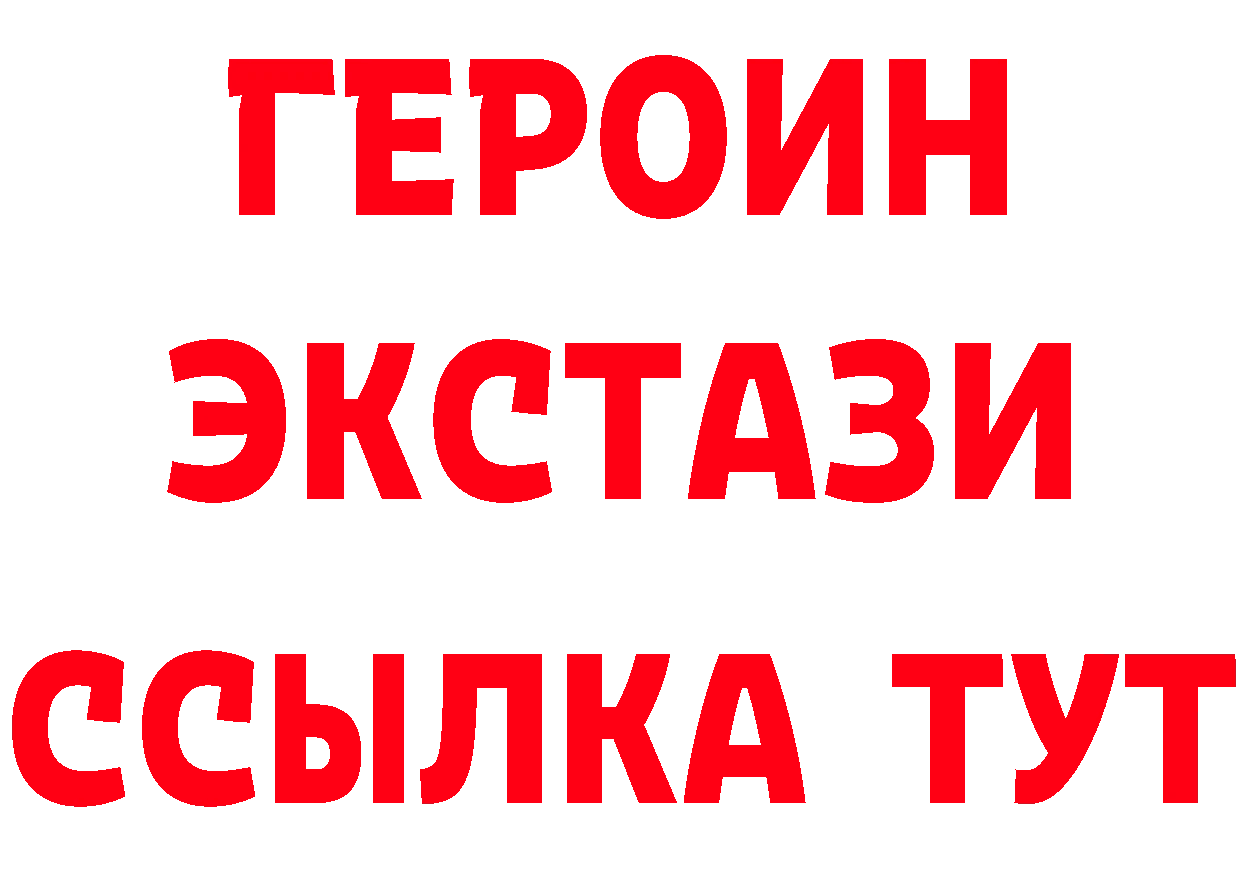 ГЕРОИН
ЭКСТАЗИ
ССЫЛКА ТУТ